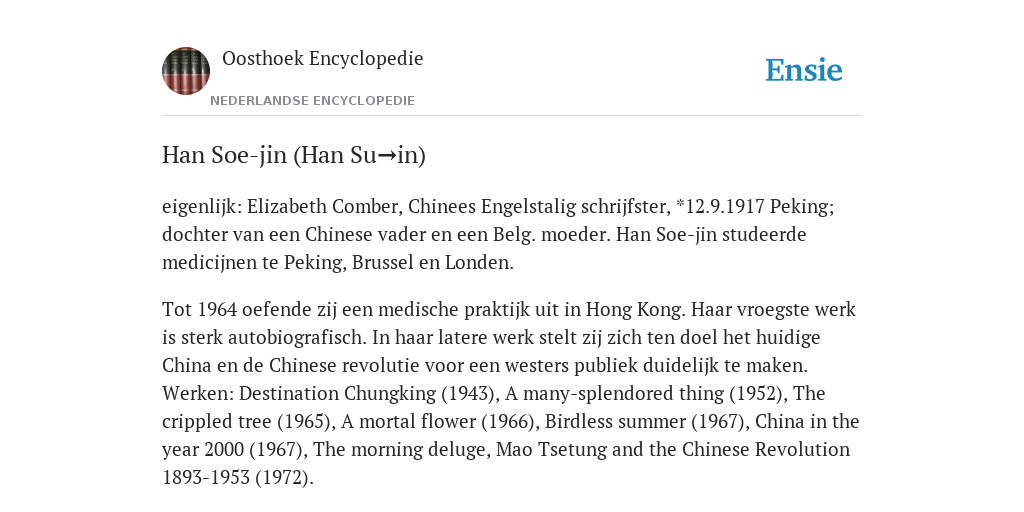 Oosthoek Encyclopedie
NEDERLANDSE ENCYCLOPEDIE

Ensie

Han Soe-jin (Han Su→in)

eigenlijk: Elizabeth Comber, Chinees Engelstalig schrijfster, *12.9.1917 Peking; dochter van een Chinese vader en een Belg. moeder. Han Soe-jin studeerde medicijnen te Peking, Brussel en Londen.

Tot 1964 oefende zij een medische praktijk uit in Hong Kong. Haar vroegste werk is sterk autobiografisch. In haar latere werk stelt zij zich ten doel het huidige China en de Chinese revolutie voor een westers publiek duidelijk te maken. Werken: Destination Chungking (1943), A many-splendored thing (1952), The crippled tree (1965), A mortal flower (1966), Birdless summer (1967), China in the year 2000 (1967), The morning deluge, Mao Tsetung and the Chinese Revolution 1893-1953 (1972).